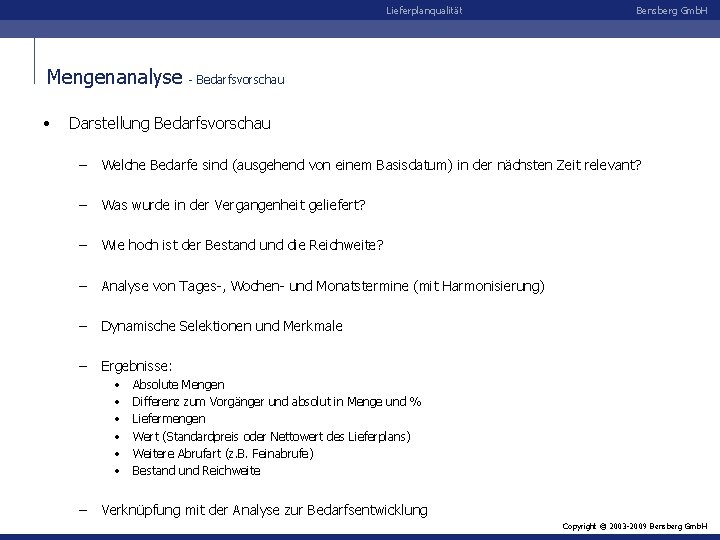 Lieferplanqualität Bensberg GmbH

Mengenanalyse - Bedarfsvorschau

• Darstellung Bedarfsvorschau

– Welche Bedarfe sind (ausgehend von einem Basisdatum) in der nächsten Zeit relevant?

– Was wurde in der Vergangenheit geliefert?

– Wie hoch ist der Bestand und die Reichweite?

– Analyse von Tages-, Wochen- und Monatstermine (mit Harmonisierung)

– Dynamische Selektionen und Merkmale

– Ergebnisse:
• Absolute Mengen
• Differenz zum Vorgänger und absolut in Menge und %
• Liefermengen
• Wert (Standardpreis oder Nettowert des Lieferplans)
• Weitere Abrufart (z.B. Feinabrufe)
• Bestand und Reichweite

– Verknüpfung mit der Analyse zur Bedarfsentwicklung

Copyright © 2003-2009 Bensberg GmbH